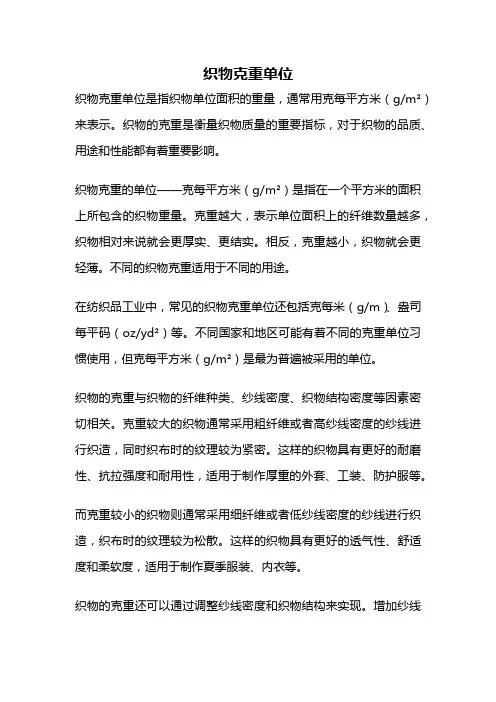 织物克重单位

织物克重单位是指织物单位面积的重量，通常用克每平方米（g/m²）来表示。织物的克重是衡量织物质量的重要指标，对于织物的品质、用途和性能都有着重要影响。

织物克重的单位——克每平方米（g/m²）是指在一个平方米的面积上所包含的织物重量。克重越大，表示单位面积上的纤维数量越多，织物相对来说就会更厚实、更结实。相反，克重越小，织物就会更轻薄。不同的织物克重适用于不同的用途。

在纺织品工业中，常见的织物克重单位还包括克每米（g/m）、盎司每平码（oz/yd²）等。不同国家和地区可能有着不同的克重单位习惯使用，但克每平方米（g/m²）是最为普遍被采用的单位。

织物的克重与织物的纤维种类、纱线密度、织物结构密度等因素密切相关。克重较大的织物通常采用粗纤维或者高纱线密度的纱线进行织造，同时织布时的纹理较为紧密。这样的织物具有更好的耐磨性、抗拉强度和耐用性，适用于制作厚重的外套、工装、防护服等。

而克重较小的织物则通常采用细纤维或者低纱线密度的纱线进行织造，织布时的纹理较为松散。这样的织物具有更好的透气性、舒适度和柔软度，适用于制作夏季服装、内衣等。

织物的克重还可以通过调整纱线密度和织物结构来实现。增加纱线